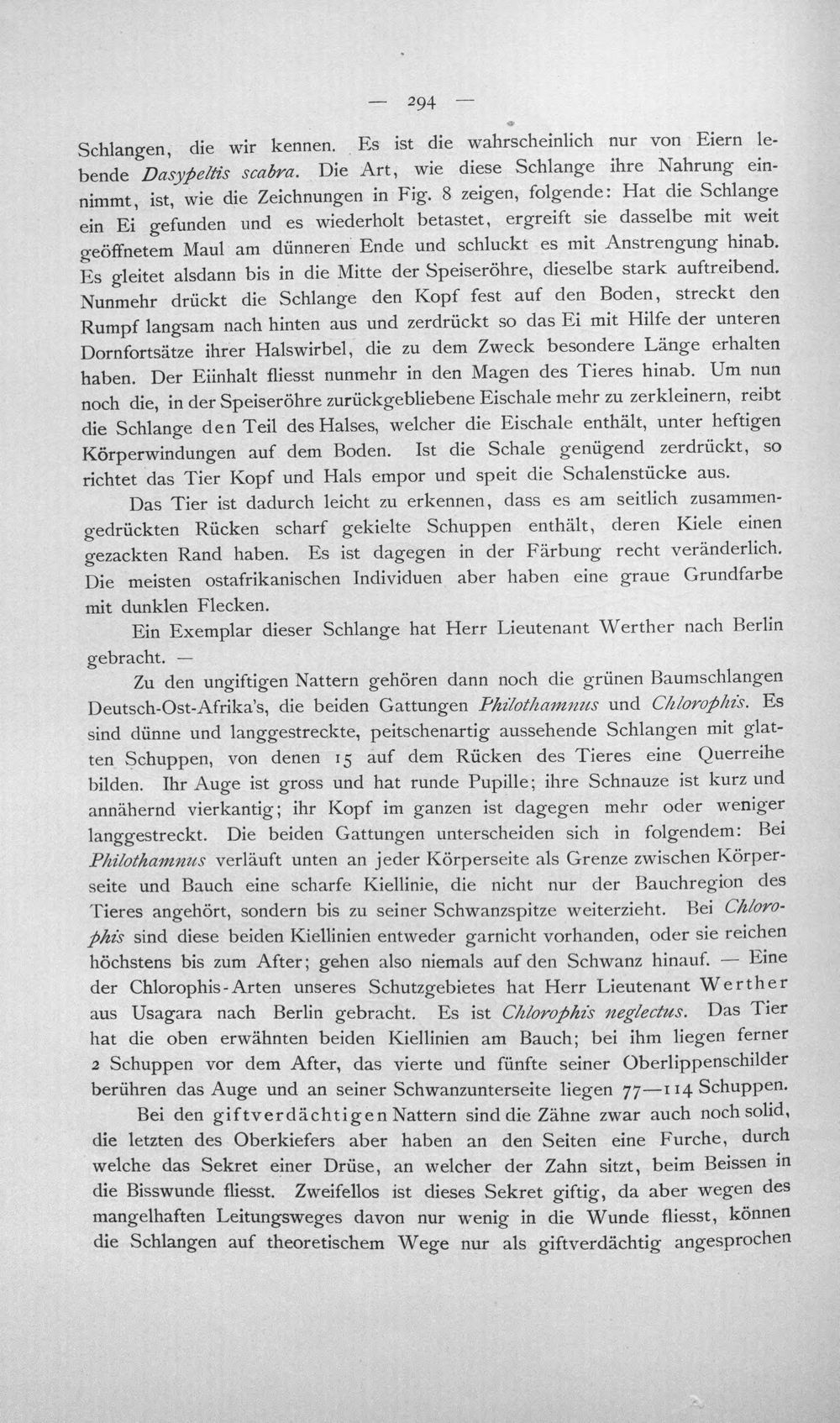 — 294 —

Schlangen, die wir kennen. Es ist die wahrscheinlich nur von Eiern lebende Dasypeltis scabra. Die Art, wie diese Schlange ihre Nahrung einnimmt, ist, wie die Zeichnungen in Fig. 8 zeigen, folgende: Hat die Schlange ein Ei gefunden und es wiederholt betastet, ergreift sie dasselbe mit weit geöffnetem Maul am dünneren Ende und schluckt es mit Anstrengung hinab. Es gleitet alsdann bis in die Mitte der Speiseröhre, dieselbe stark auftreibend. Nunmehr drückt die Schlange den Kopf fest auf den Boden, streckt den Rumpf langsam nach hinten aus und zerdrückt so das Ei mit Hilfe der unteren Dornfortsätze ihrer Halswirbel, die zu dem Zweck besondere Länge erhalten haben. Der Eiinhalt fliesst nunmehr in den Magen des Tieres hinab. Um nun noch die, in der Speiseröhre zurückgebliebene Eischale mehr zu zerkleinern, reibt die Schlange den Teil des Halses, welcher die Eischale enthält, unter heftigen Körperwindungen auf dem Boden. Ist die Schale genügend zerdrückt, so richtet das Tier Kopf und Hals empor und speit die Schalenstücke aus.

Das Tier ist dadurch leicht zu erkennen, dass es am seitlich zusammengedrückten Rücken scharf gekielte Schuppen enthält, deren Kiele einen gezackten Rand haben. Es ist dagegen in der Färbung recht veränderlich. Die meisten ostafrikanischen Individuen aber haben eine graue Grundfarbe mit dunklen Flecken.

Ein Exemplar dieser Schlange hat Herr Lieutenant Werther nach Berlin gebracht. —

Zu den ungiftigen Nattern gehören dann noch die grünen Baumschlangen Deutsch-Ost-Afrika's, die beiden Gattungen Philothamnus und Chlorophis. Es sind dünne und langgestreckte, peitschenartig aussehende Schlangen mit glatten Schuppen, von denen 15 auf dem Rücken des Tieres eine Querreihe bilden. Ihr Auge ist gross und hat runde Pupille; ihre Schnauze ist kurz und annähernd vierkantig; ihr Kopf im ganzen ist dagegen mehr oder weniger langgestreckt. Die beiden Gattungen unterscheiden sich in folgendem: Bei Philothamnus verläuft unten an jeder Körperseite als Grenze zwischen Körperseite und Bauch eine scharfe Kiellinie, die nicht nur der Bauchregion des Tieres angehört, sondern bis zu seiner Schwanzspitze weiterzieht. Bei Chlorophis sind diese beiden Kiellinien entweder garnicht vorhanden, oder sie reichen höchstens bis zum After; gehen also niemals auf den Schwanz hinauf. — Eine der Chlorophis-Arten unseres Schutzgebietes hat Herr Lieutenant Werther aus Usagara nach Berlin gebracht. Es ist Chlorophis neglectus. Das Tier hat die oben erwähnten beiden Kiellinien am Bauch; bei ihm liegen ferner 2 Schuppen vor dem After, das vierte und fünfte seiner Oberlippenschilder berühren das Auge und an seiner Schwanzunterseite liegen 77—114 Schuppen.

Bei den giftverdächtigen Nattern sind die Zähne zwar auch noch solid, die letzten des Oberkiefers aber haben an den Seiten eine Furche, durch welche das Sekret einer Drüse, an welcher der Zahn sitzt, beim Beissen in die Bisswunde fliesst. Zweifellos ist dieses Sekret giftig, da aber wegen des mangelhaften Leitungsweges davon nur wenig in die Wunde fliesst, können die Schlangen auf theoretischem Wege nur als giftverdächtig angesprochen